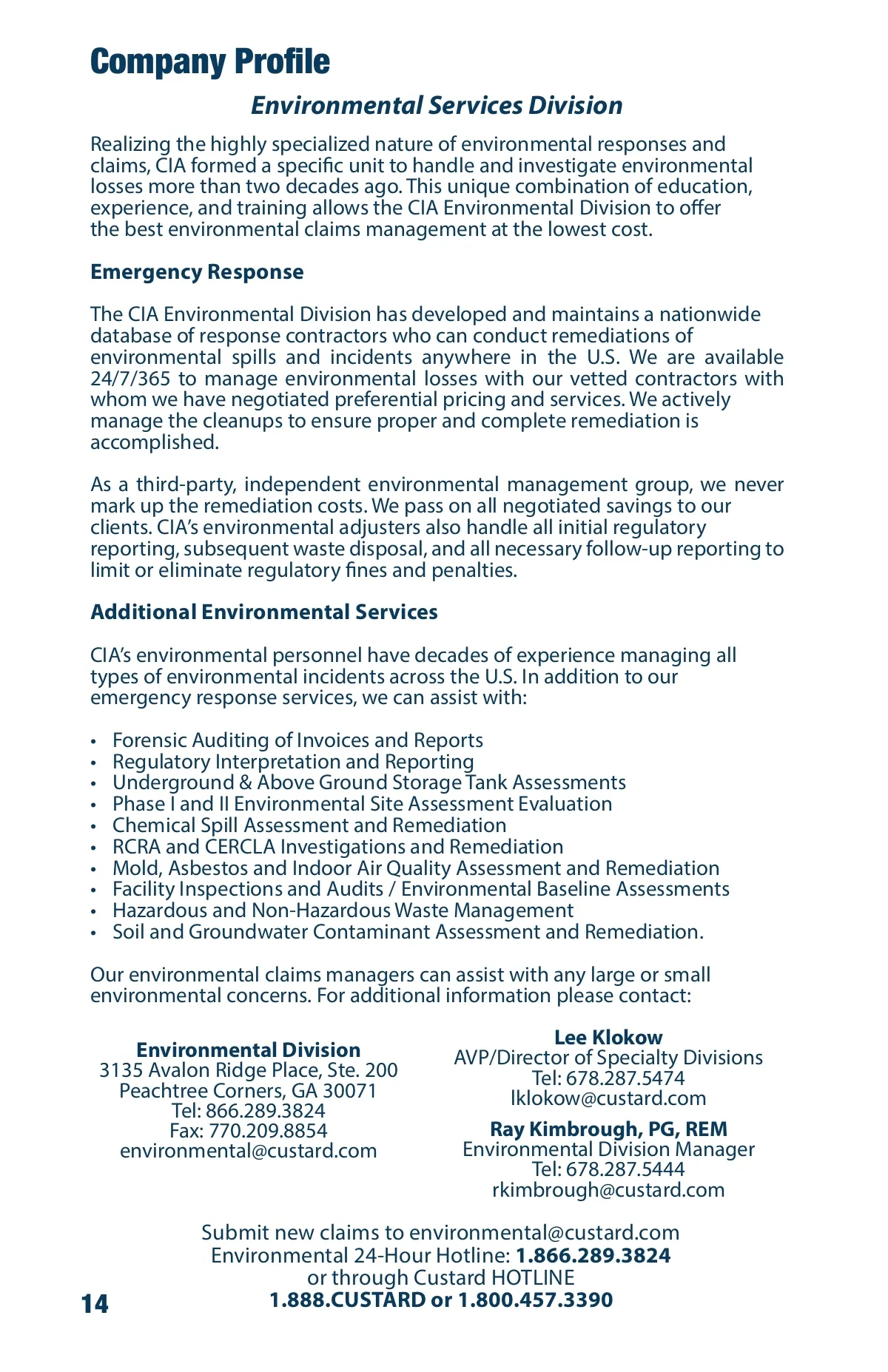 Company Profile

Environmental Services Division

Realizing the highly specialized nature of environmental responses and claims, CIA formed a specific unit to handle and investigate environmental losses more than two decades ago. This unique combination of education, experience, and training allows the CIA Environmental Division to offer the best environmental claims management at the lowest cost.

Emergency Response

The CIA Environmental Division has developed and maintains a nationwide database of response contractors who can conduct remediations of environmental spills and incidents anywhere in the U.S. We are available 24/7/365 to manage environmental losses with our vetted contractors with whom we have negotiated preferential pricing and services. We actively manage the cleanups to ensure proper and complete remediation is accomplished.

As a third-party, independent environmental management group, we never mark up the remediation costs. We pass on all negotiated savings to our clients. CIA's environmental adjusters also handle all initial regulatory reporting, subsequent waste disposal, and all necessary follow-up reporting to limit or eliminate regulatory fines and penalties.

Additional Environmental Services

CIA's environmental personnel have decades of experience managing all types of environmental incidents across the U.S. In addition to our emergency response services, we can assist with:

• Forensic Auditing of Invoices and Reports
• Regulatory Interpretation and Reporting
• Underground & Above Ground Storage Tank Assessments
• Phase I and II Environmental Site Assessment Evaluation
• Chemical Spill Assessment and Remediation
• RCRA and CERCLA Investigations and Remediation
• Mold, Asbestos and Indoor Air Quality Assessment and Remediation
• Facility Inspections and Audits / Environmental Baseline Assessments
• Hazardous and Non-Hazardous Waste Management
• Soil and Groundwater Contaminant Assessment and Remediation.

Our environmental claims managers can assist with any large or small environmental concerns. For additional information please contact:

Environmental Division
3135 Avalon Ridge Place, Ste. 200
Peachtree Corners, GA 30071
Tel: 866.289.3824
Fax: 770.209.8854
environmental@custard.com

Lee Klokow
AVP/Director of Specialty Divisions
Tel: 678.287.5474
lklokow@custard.com

Ray Kimbrough, PG, REM
Environmental Division Manager
Tel: 678.287.5444
rkimbrough@custard.com

Submit new claims to environmental@custard.com
Environmental 24-Hour Hotline: 1.866.289.3824
or through Custard HOTLINE
1.888.CUSTARD or 1.800.457.3390

14